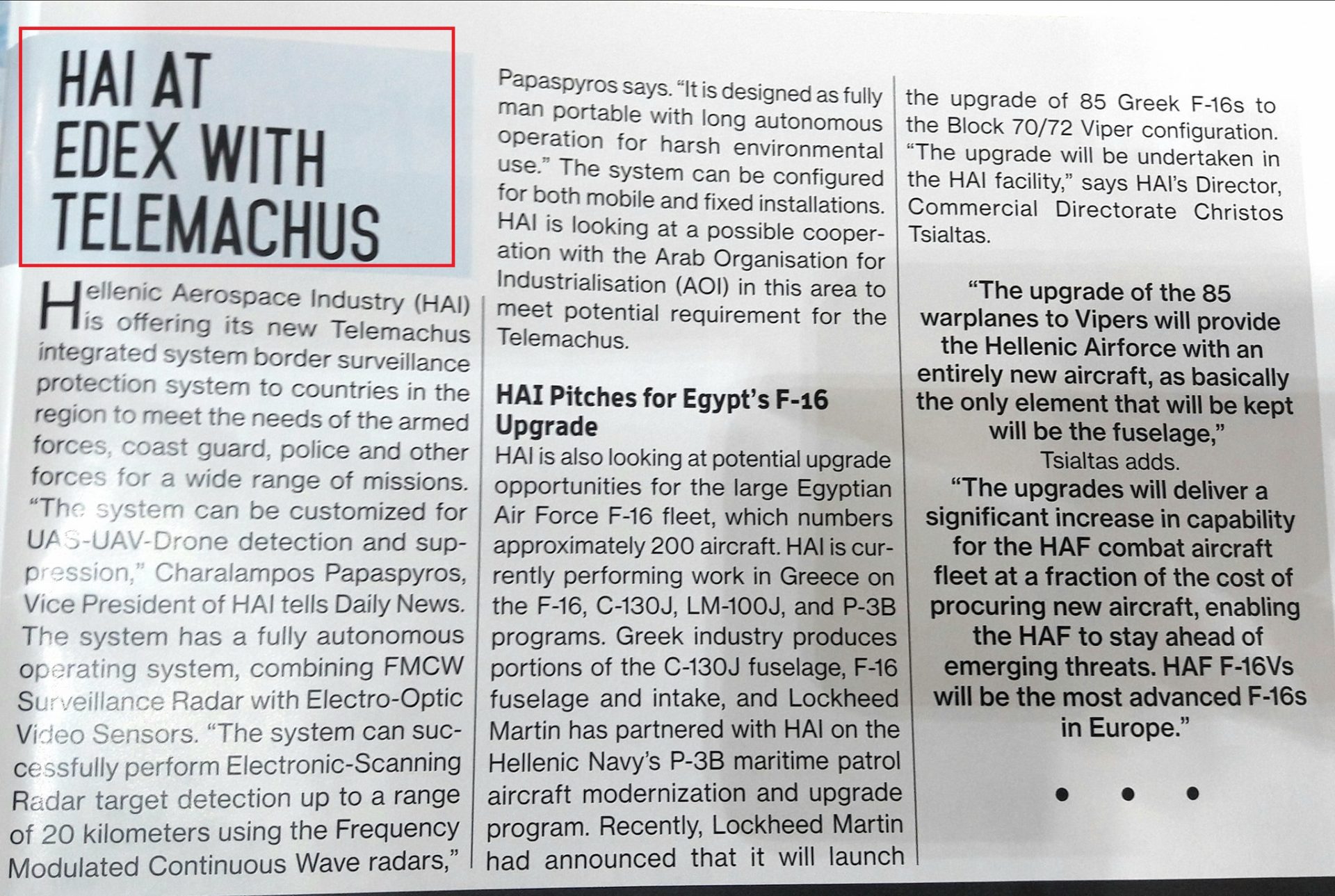 HAI AT EDEX WITH TELEMACHUS

Hellenic Aerospace Industry (HAI) is offering its new Telemachus integrated system border surveillance protection system to countries in the region to meet the needs of the armed forces, coast guard, police and other forces for a wide range of missions. "The system can be customized for UAS-UAV-Drone detection and suppression," Charalampos Papaspyros, Vice President of HAI tells Daily News. The system has a fully autonomous operating system, combining FMCW Surveillance Radar with Electro-Optic Video Sensors. "The system can successfully perform Electronic-Scanning Radar target detection up to a range of 20 kilometers using the Frequency Modulated Continuous Wave radars," Papaspyros says. "It is designed as fully man portable with long autonomous operation for harsh environmental use." The system can be configured for both mobile and fixed installations. HAI is looking at a possible cooperation with the Arab Organisation for Industrialisation (AOI) in this area to meet potential requirement for the Telemachus.

HAI Pitches for Egypt's F-16 Upgrade

HAI is also looking at potential upgrade opportunities for the large Egyptian Air Force F-16 fleet, which numbers approximately 200 aircraft. HAI is currently performing work in Greece on the F-16, C-130J, LM-100J, and P-3B programs. Greek industry produces portions of the C-130J fuselage, F-16 fuselage and intake, and Lockheed Martin has partnered with HAI on the Hellenic Navy's P-3B maritime patrol aircraft modernization and upgrade program. Recently, Lockheed Martin had announced that it will launch the upgrade of 85 Greek F-16s to the Block 70/72 Viper configuration. "The upgrade will be undertaken in the HAI facility," says HAI's Director, Commercial Directorate Christos Tsialtas.

"The upgrade of the 85 warplanes to Vipers will provide the Hellenic Airforce with an entirely new aircraft, as basically the only element that will be kept will be the fuselage," Tsialtas adds.
"The upgrades will deliver a significant increase in capability for the HAF combat aircraft fleet at a fraction of the cost of procuring new aircraft, enabling the HAF to stay ahead of emerging threats. HAF F-16Vs will be the most advanced F-16s in Europe."

• • •